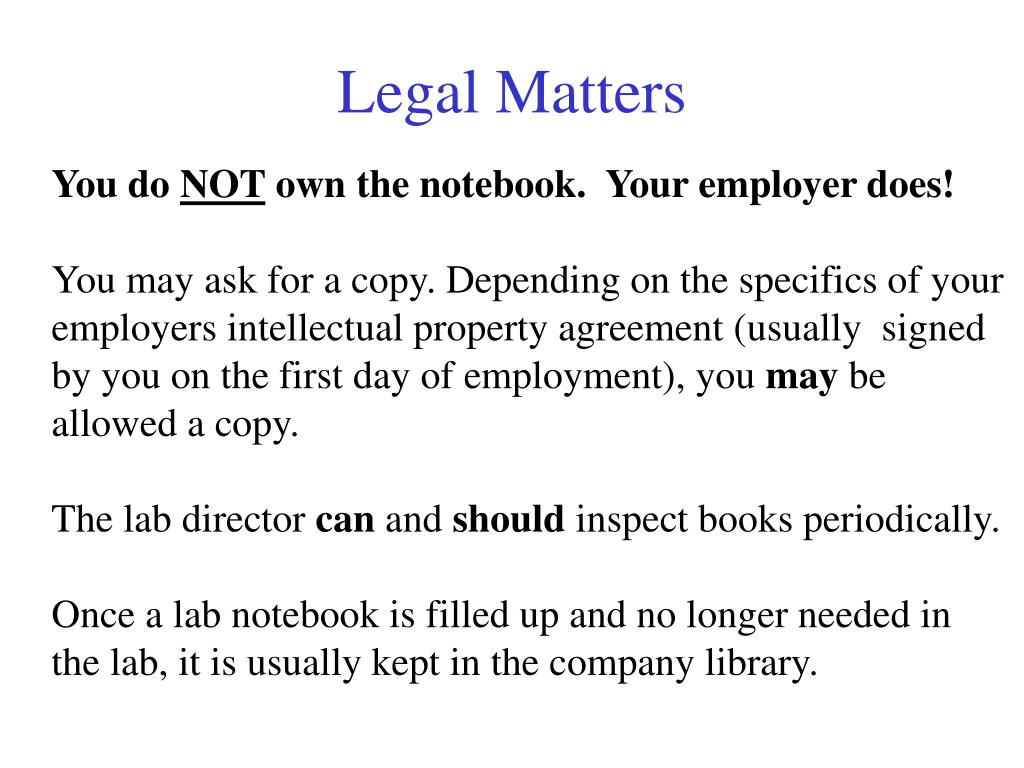 Legal Matters

You do NOT own the notebook. Your employer does!

You may ask for a copy. Depending on the specifics of your employers intellectual property agreement (usually signed by you on the first day of employment), you may be allowed a copy.

The lab director can and should inspect books periodically.

Once a lab notebook is filled up and no longer needed in the lab, it is usually kept in the company library.